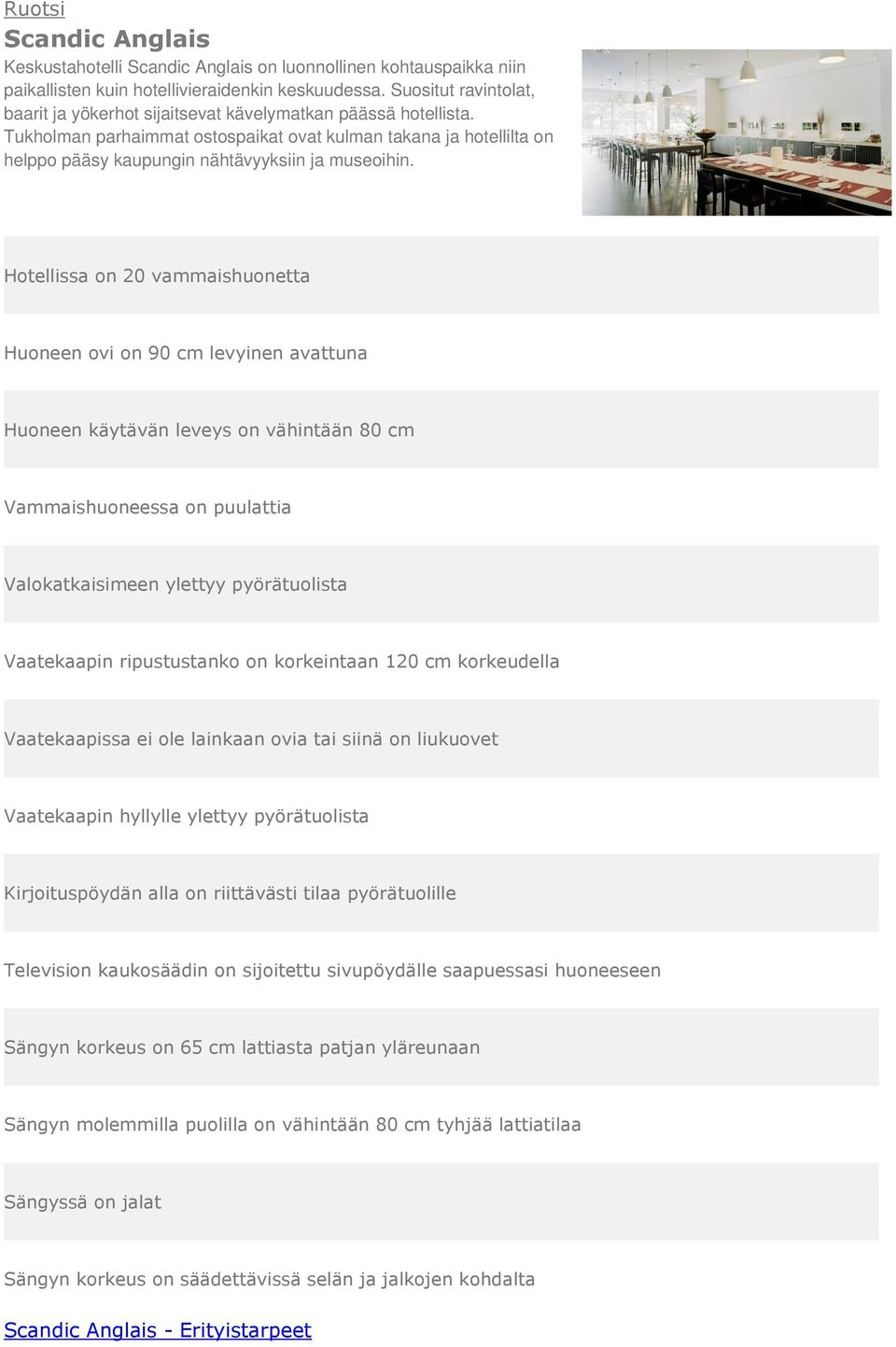 Ruotsi

Scandic Anglais

Keskustahotelli Scandic Anglais on luonnollinen kohtauspaikka niin paikallisten kuin hotellivieraidenkin keskuudessa. Suositut ravintolat, baarit ja yökerhot sijaitsevat kävelymatkan päässä hotellista. Tukholman parhaimmat ostospaikat ovat kulman takana ja hotellilta on helppo pääsy kaupungin nähtävyyksiin ja museoihin.

Hotellissa on 20 vammaishuonetta

Huoneen ovi on 90 cm levyinen avattuna

Huoneen käytävän leveys on vähintään 80 cm

Vammaishuoneessa on puulattia

Valokatkaisimeen ylettyy pyörätuolista

Vaatekaapin ripustustanko on korkeintaan 120 cm korkeudella

Vaatekaapissa ei ole lainkaan ovia tai siinä on liukuovet

Vaatekaapin hyllylle ylettyy pyörätuolista

Kirjoituspöydän alla on riittävästi tilaa pyörätuolille

Television kaukosäädin on sijoitettu sivupöydälle saapuessasi huoneeseen

Sängyn korkeus on 65 cm lattiasta patjan yläreunaan

Sängyn molemmilla puolilla on vähintään 80 cm tyhjää lattiatilaa

Sängyssä on jalat

Sängyn korkeus on säädettävissä selän ja jalkojen kohdalta

Scandic Anglais - Erityistarpeet